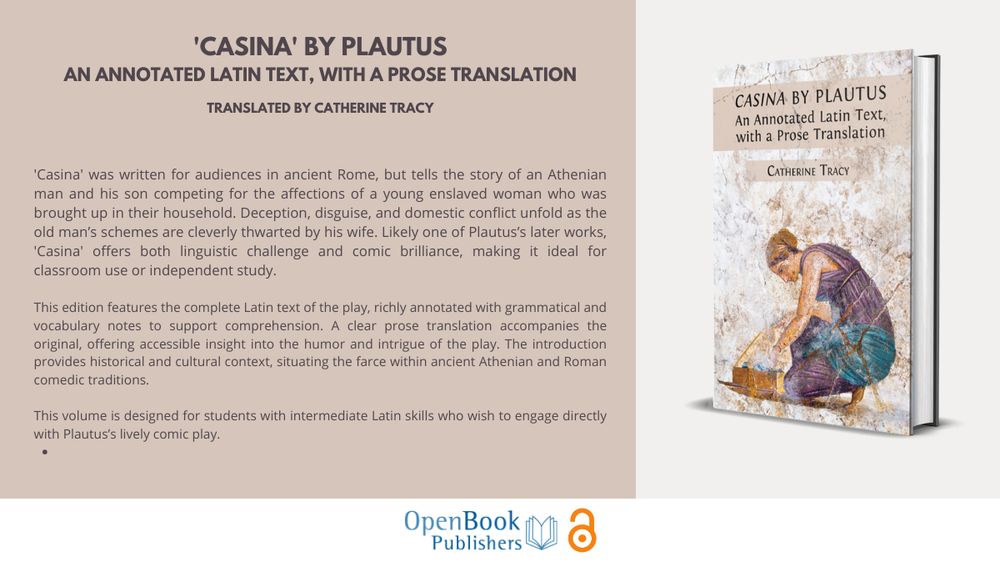 'CASINA' BY PLAUTUS
AN ANNOTATED LATIN TEXT, WITH A PROSE TRANSLATION

TRANSLATED BY CATHERINE TRACY

'Casina' was written for audiences in ancient Rome, but tells the story of an Athenian man and his son competing for the affections of a young enslaved woman who was brought up in their household. Deception, disguise, and domestic conflict unfold as the old man's schemes are cleverly thwarted by his wife. Likely one of Plautus's later works, 'Casina' offers both linguistic challenge and comic brilliance, making it ideal for classroom use or independent study.

This edition features the complete Latin text of the play, richly annotated with grammatical and vocabulary notes to support comprehension. A clear prose translation accompanies the original, offering accessible insight into the humor and intrigue of the play. The introduction provides historical and cultural context, situating the farce within ancient Athenian and Roman comedic traditions.

This volume is designed for students with intermediate Latin skills who wish to engage directly with Plautus's lively comic play.

•

CASINA BY PLAUTUS
An Annotated Latin Text, with a Prose Translation

CATHERINE TRACY

OpenBook Publishers